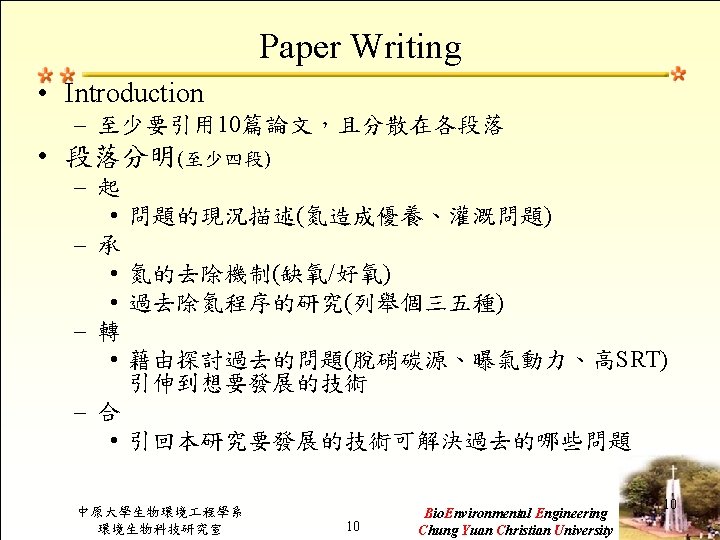 Paper Writing

• Introduction
- 至少要引用10篇論文，且分散在各段落
• 段落分明(至少四段)
- 起
• 問題的現況描述(氮造成優養、灌溉問題)
- 承
• 氮的去除機制(缺氧/好氧)
• 過去除氮程序的研究(列舉個三五種)
- 轉
• 藉由探討過去的問題(脫硝碳源、曝氣動力、高SRT)引伸到想要發展的技術
- 合
• 引回本研究要發展的技術可解決過去的哪些問題

中原大學生物環境工程學系
環境生物科技研究室

10

BioEnvironmental Engineering
Chung Yuan Christian University

10